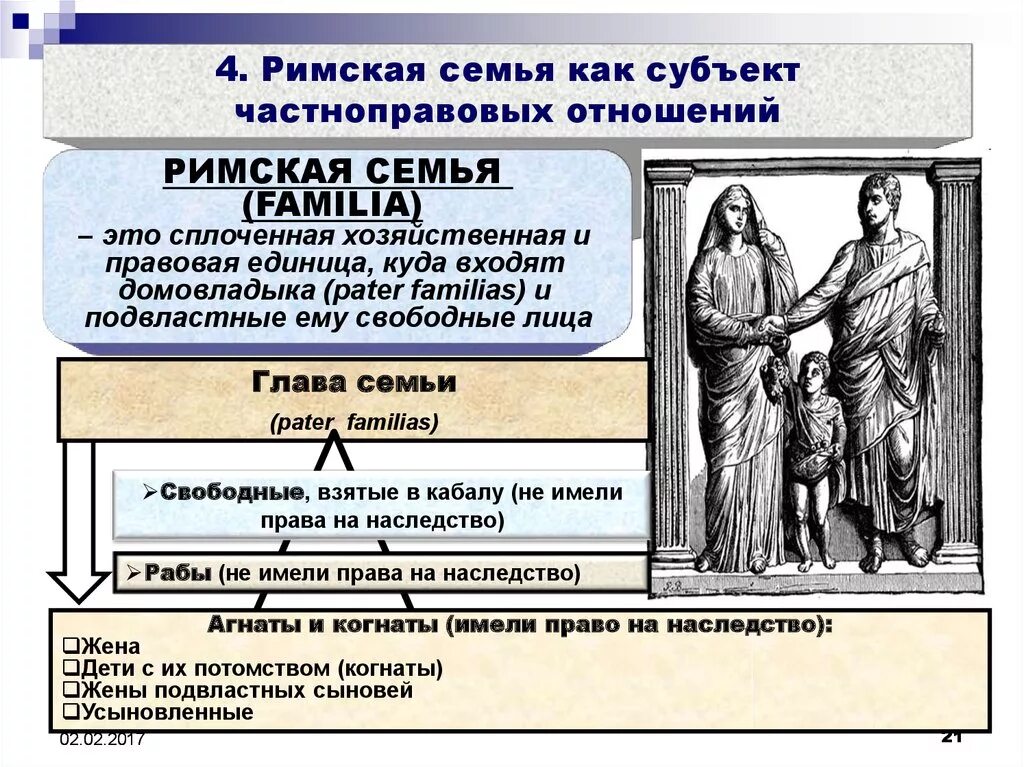 4. Римская семья как субъект частноправовых отношений

РИМСКАЯ СЕМЬЯ (FAMILIA)
– это сплоченная хозяйственная и правовая единица, куда входят домовладыка (pater familias) и подвластные ему свободные лица

Глава семьи
(pater familias)

➢Свободные, взятые в кабалу (не имели права на наследство)

➢Рабы (не имели права на наследство)

Агнаты и когнаты (имели право на наследство):
❑Жена
❑Дети с их потомством (когнаты)
❑Жены подвластных сыновей
❑Усыновленные

02.02.2017

21